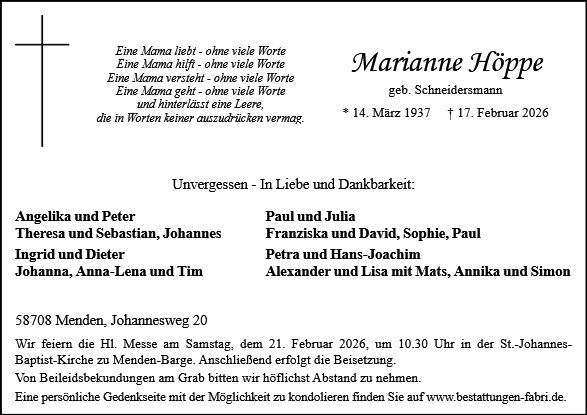 Eine Mama liebt - ohne viele Worte
Eine Mama hilft - ohne viele Worte
Eine Mama versteht - ohne viele Worte
Eine Mama geht - ohne viele Worte
und hinterlässt eine Leere,
die in Worten keiner auszudrücken vermag.

Marianne Höppe
geb. Schneidersmann
* 14. März 1937 † 17. Februar 2026

Unvergessen - In Liebe und Dankbarkeit:

Angelika und Peter
Theresa und Sebastian, Johannes

Ingrid und Dieter
Johanna, Anna-Lena und Tim

Paul und Julia
Franziska und David, Sophie, Paul

Petra und Hans-Joachim
Alexander und Lisa mit Mats, Annika und Simon

58708 Menden, Johannesweg 20

Wir feiern die Hl. Messe am Samstag, dem 21. Februar 2026, um 10.30 Uhr in der St.-Johannes-Baptist-Kirche zu Menden-Barge. Anschließend erfolgt die Beisetzung.

Von Beileidsbekundungen am Grab bitten wir höflichst Abstand zu nehmen.

Eine persönliche Gedenkseite mit der Möglichkeit zu kondolieren finden Sie auf www.bestattungen-fabri.de.